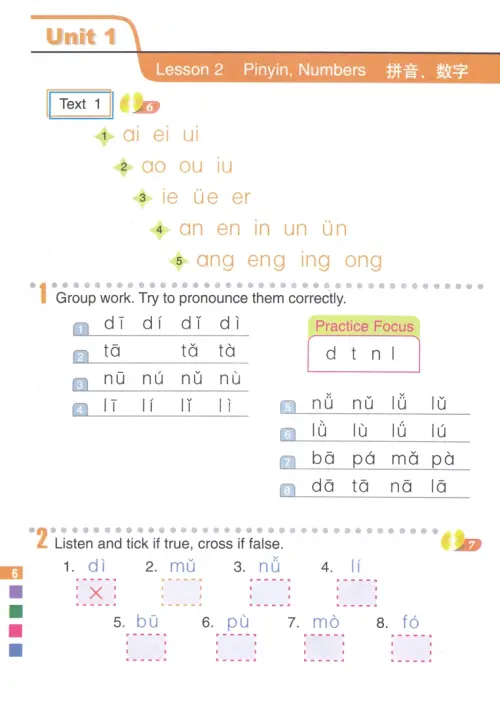 Unit 1

Lesson 2 Pinyin, Numbers 拼音、数字

Text 1 6

1 ai ei ui
2 ao ou iu
3 ie üe er
4 an en in un ün
5 ang eng ing ong

1 Group work. Try to pronounce them correctly.

1 dī dí dǐ dì
2 tā tǎ tà
3 nū nú nǔ nù
4 lī lí lǐ lì

Practice Focus
d t n l

5 nǚ nǔ lǚ lǔ
6 lǜ lù lǘ lú
7 bā pá mǎ pà
8 dā tā nā lā

2 Listen and tick if true, cross if false. 7

1. dì ×
2. mǔ
3. nǚ
4. lí
5. bū
6. pù
7. mò
8. fó

6